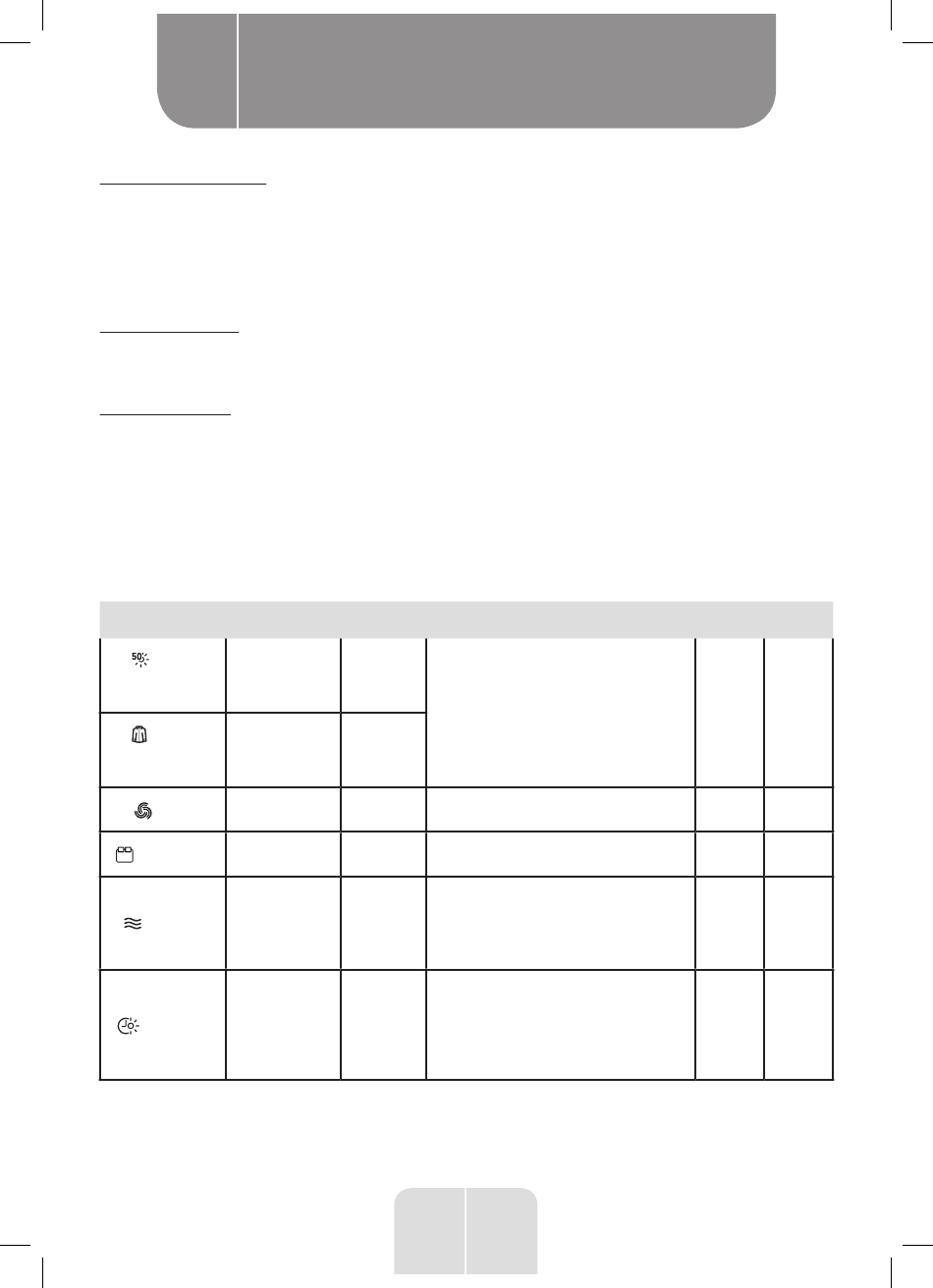 50